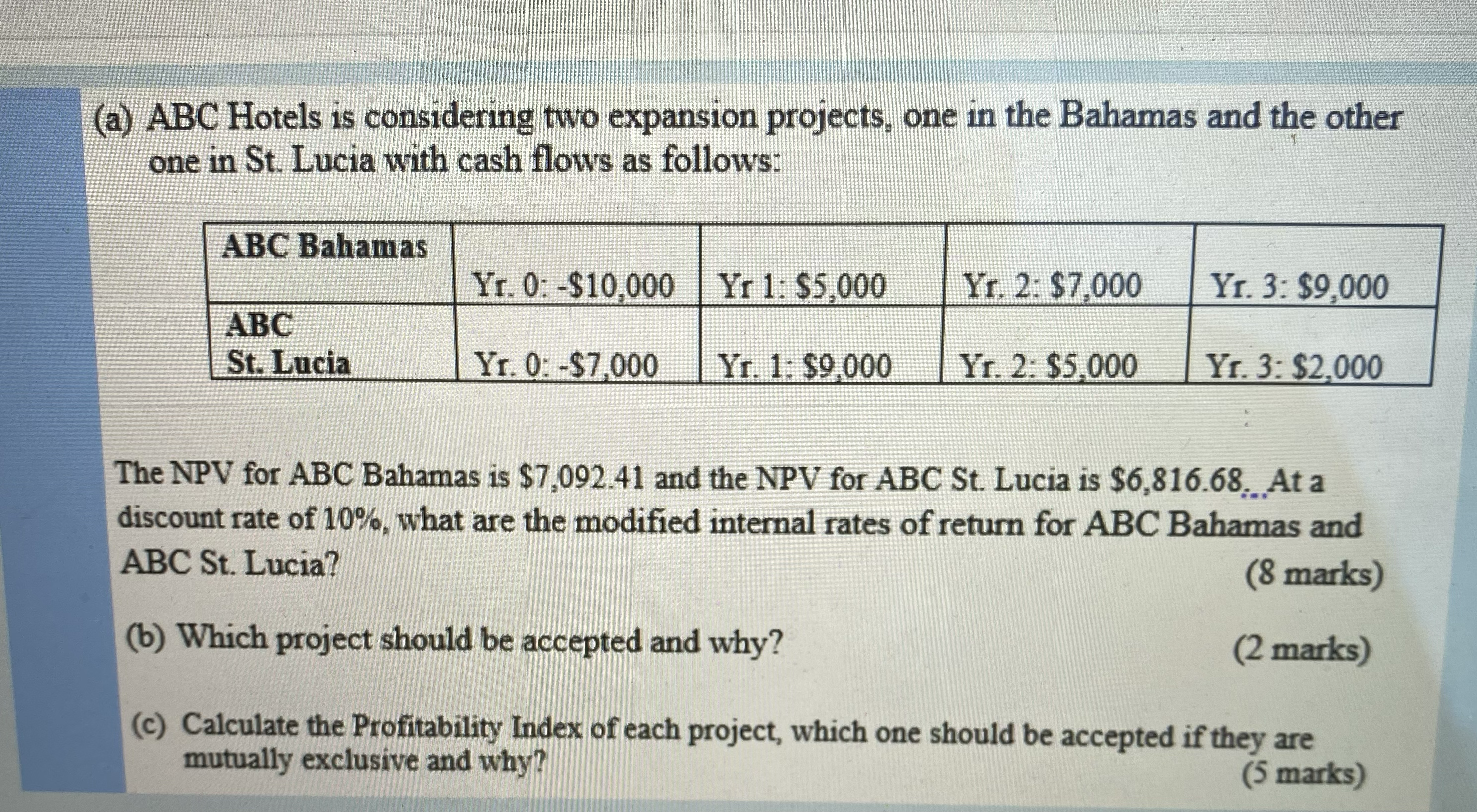 (a) ABC Hotels is considering two expansion projects, one in the Bahamas and the other one in St. Lucia with cash flows as follows:

| ABC Bahamas | Yr. 0: -$10,000 | Yr 1: $5,000 | Yr. 2: $7,000 | Yr. 3: $9,000 |
|---|---|---|---|---|
| ABC St. Lucia | Yr. 0: -$7,000 | Yr. 1: $9,000 | Yr. 2: $5,000 | Yr. 3: $2,000 |

The NPV for ABC Bahamas is $7,092.41 and the NPV for ABC St. Lucia is $6,816.68. At a discount rate of 10%, what are the modified internal rates of return for ABC Bahamas and ABC St. Lucia?
(8 marks)

(b) Which project should be accepted and why?
(2 marks)

(c) Calculate the Profitability Index of each project, which one should be accepted if they are mutually exclusive and why?
(5 marks)